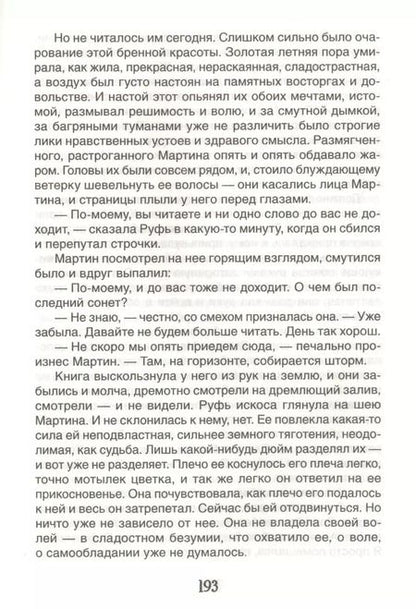 Но не читалось им сегодня. Слишком сильно было очарование этой бренной красоты. Золотая летняя пора умирала, как жила, прекрасная, нераскаянная, сладострастная, а воздух был густо настоян на памятных восторгах и довольстве. И настой этот опьянял их обоих мечтами, истомой, размывал решимость и волю, и за смутной дымкой, за багряными туманами уже не различить было строгие лики нравственных устоев и здравого смысла. Размягченного, растроганного Мартина опять и опять обдавало жаром. Головы их были совсем рядом, и, стоило блуждающему ветерку шевельнуть ее волосы — они касались лица Мартина, и страницы плыли у него перед глазами.

— По-моему, вы читаете и ни одно слово до вас не доходит, — сказала Руфь в какую-то минуту, когда он сбился и перепутал строчки.

Мартин посмотрел на нее горящим взглядом, смутился было и вдруг выпалил:

— По-моему, и до вас тоже не доходит. О чем был последний сонет?

— Не знаю, — честно, со смехом призналась она. — Уже забыла. Давайте не будем больше читать. День так хорош.

— Не скоро мы опять приедем сюда, — печально произнес Мартин. — Там, на горизонте, собирается шторм.

Книга выскользнула у него из рук на землю, и они забылись и молча, дремотно смотрели на дремлющий залив, смотрели — и не видели. Руфь искоса глянула на шею Мартина. И не склонилась к нему, нет. Ее повлекла какая-то сила ей неподвластная, сильнее земного тяготения, неодолимая, как судьба. Лишь какой-нибудь дюйм разделял их — и вот уже не разделяет. Плечо ее коснулось его плеча легко, точно мотылек цветка, и так же легко он ответил на ее прикосновенье. Она почувствовала, как плечо его подалось к ней и весь он затрепетал. Сейчас бы ей отодвинуться. Но ничто уже не зависело от нее. Она не владела своей волей — в сладостном безумии, что охватило ее, о воле, о самообладании уже не думалось.

193